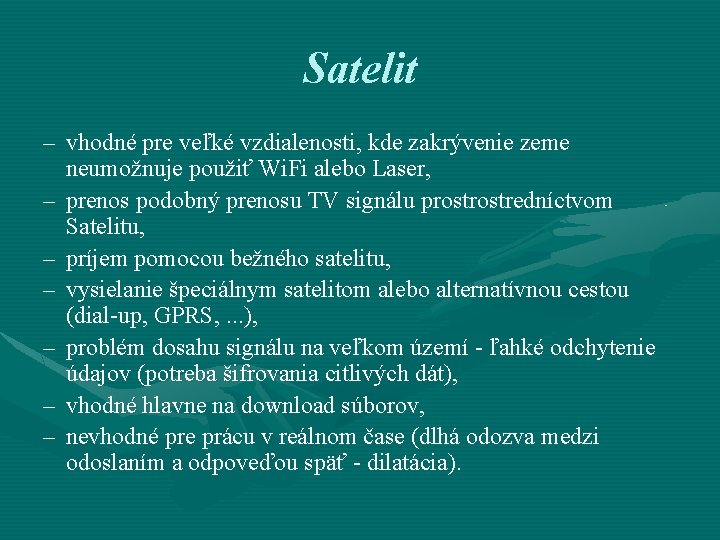 Satelit

– vhodné pre veľké vzdialenosti, kde zakrývenie zeme neumožnuje použiť WiFi alebo Laser,
– prenos podobný prenosu TV signálu prostrostredníctvom Satelitu,
– príjem pomocou bežného satelitu,
– vysielanie špeciálnym satelitom alebo alternatívnou cestou (dial-up, GPRS, ...),
– problém dosahu signálu na veľkom území - ľahké odchytenie údajov (potreba šifrovania citlivých dát),
– vhodné hlavne na download súborov,
– nevhodné pre prácu v reálnom čase (dlhá odozva medzi odoslaním a odpoveďou späť - dilatácia).